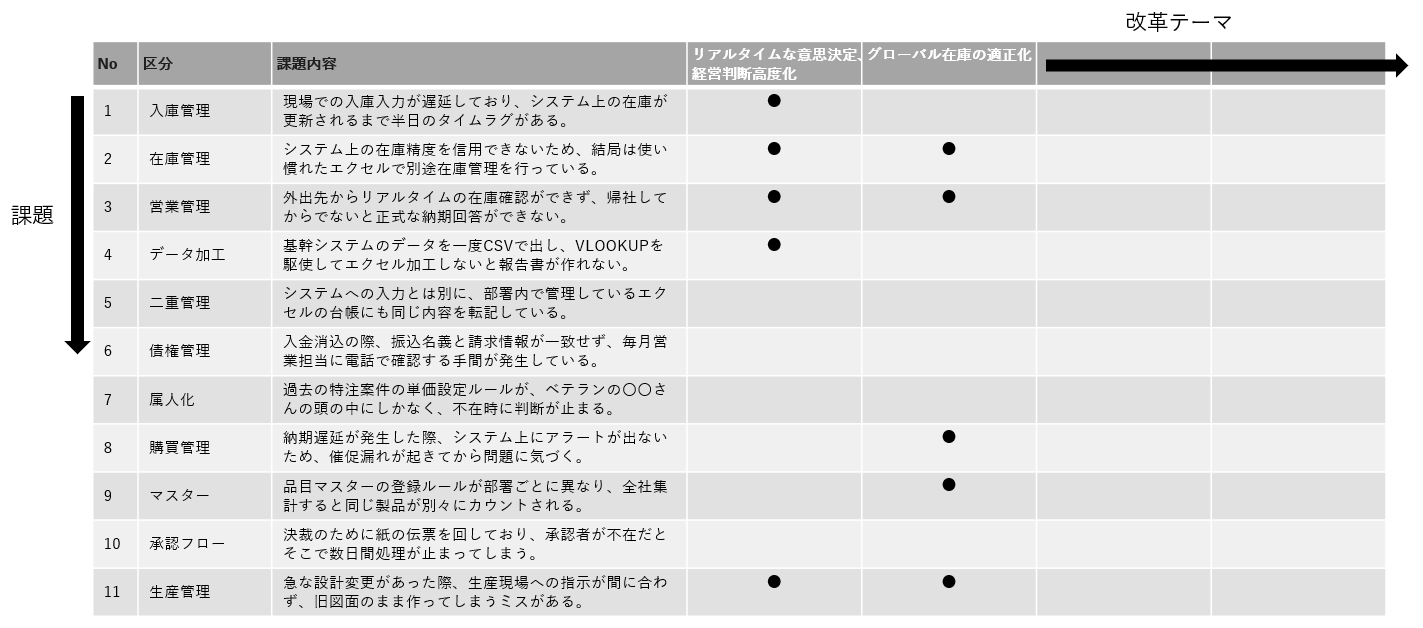 改革テーマ

課題

| No | 区分 | 課題内容 | リアルタイムな意思決定、経営判断高度化 | グローバル在庫の適正化 | | |
|---|---|---|---|---|---|---|
| 1 | 入庫管理 | 現場での入庫入力が遅延しており、システム上の在庫が更新されるまで半日のタイムラグがある。 | ● | | | |
| 2 | 在庫管理 | システム上の在庫精度を信用できないため、結局は使い慣れたエクセルで別途在庫管理を行っている。 | ● | ● | | |
| 3 | 営業管理 | 外出先からリアルタイムの在庫確認ができず、帰社してからでないと正式な納期回答ができない。 | ● | ● | | |
| 4 | データ加工 | 基幹システムのデータを一度CSVで出し、VLOOKUPを駆使してエクセル加工しないと報告書が作れない。 | ● | | | |
| 5 | 二重管理 | システムへの入力とは別に、部署内で管理しているエクセルの台帳にも同じ内容を転記している。 | | | | |
| 6 | 債権管理 | 入金消込の際、振込名義と請求情報が一致せず、毎月営業担当に電話で確認する手間が発生している。 | | | | |
| 7 | 属人化 | 過去の特注案件の単価設定ルールが、ベテランの〇〇さんの頭の中にしかなく、不在時に判断が止まる。 | | | | |
| 8 | 購買管理 | 納期遅延が発生した際、システム上にアラートが出ないため、催促漏れが起きてから問題に気づく。 | | ● | | |
| 9 | マスター | 品目マスターの登録ルールが部署ごとに異なり、全社集計すると同じ製品が別々にカウントされる。 | | ● | | |
| 10 | 承認フロー | 決裁のために紙の伝票を回しており、承認者が不在だとそこで数日間処理が止まってしまう。 | | | | |
| 11 | 生産管理 | 急な設計変更があった際、生産現場への指示が間に合わず、旧図面のまま作ってしまうミスがある。 | ● | ● | | |